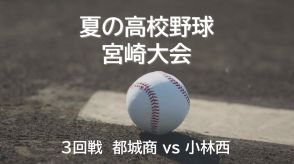 夏の高校野球
宮崎大会

3回戦　都城商 vs 小林西